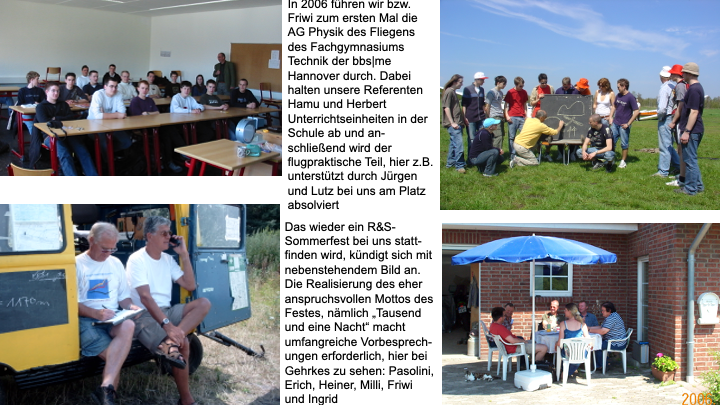 In 2006 führen wir bzw. Friwi zum ersten Mal die AG Physik des Fliegens des Fachgymnasiums Technik der bbs|me Hannover durch. Dabei halten unsere Referenten Hamu und Herbert Unterrichtseinheiten in der Schule ab und anschließend wird der flugpraktische Teil, hier z.B. unterstützt durch Jürgen und Lutz bei uns am Platz absolviert

Das wieder ein R&S-Sommerfest bei uns stattfinden wird, kündigt sich mit nebenstehendem Bild an. Die Realisierung des eher anspruchsvollen Mottos des Festes, nämlich „Tausend und eine Nacht“ macht umfangreiche Vorbesprechungen erforderlich, hier bei Gehrkes zu sehen: Pasolini, Erich, Heiner, Milli, Friwi und Ingrid

2006